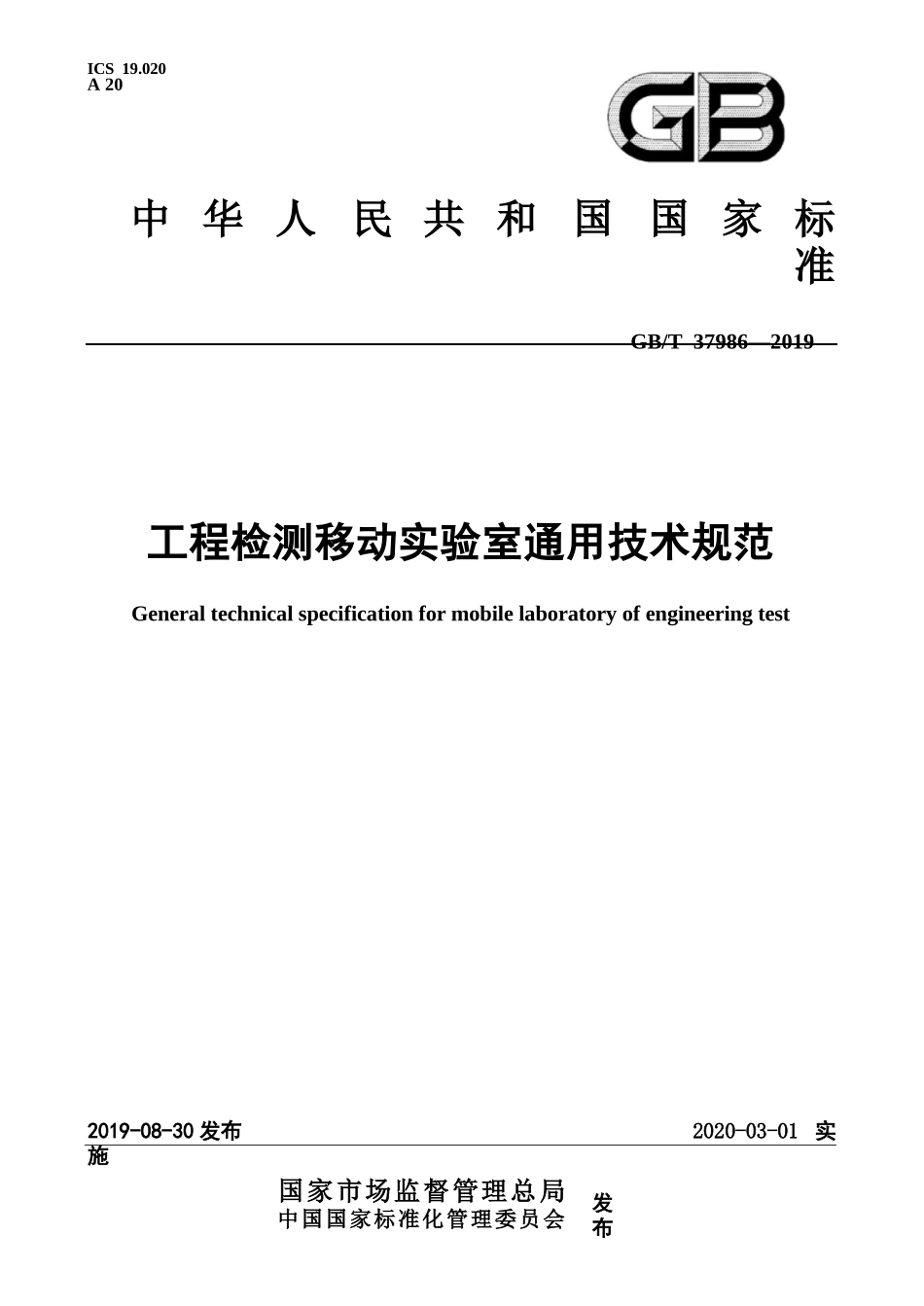 ICS 19.020
A 20

GB

中华人民共和国国家标准

GB/T 37986—2019

工程检测移动实验室通用技术规范

General technical specification for mobile laboratory of engineering test

2019-08-30 发布

2020-03-01 实施

国家市场监督管理总局
中国国家标准化管理委员会
发布